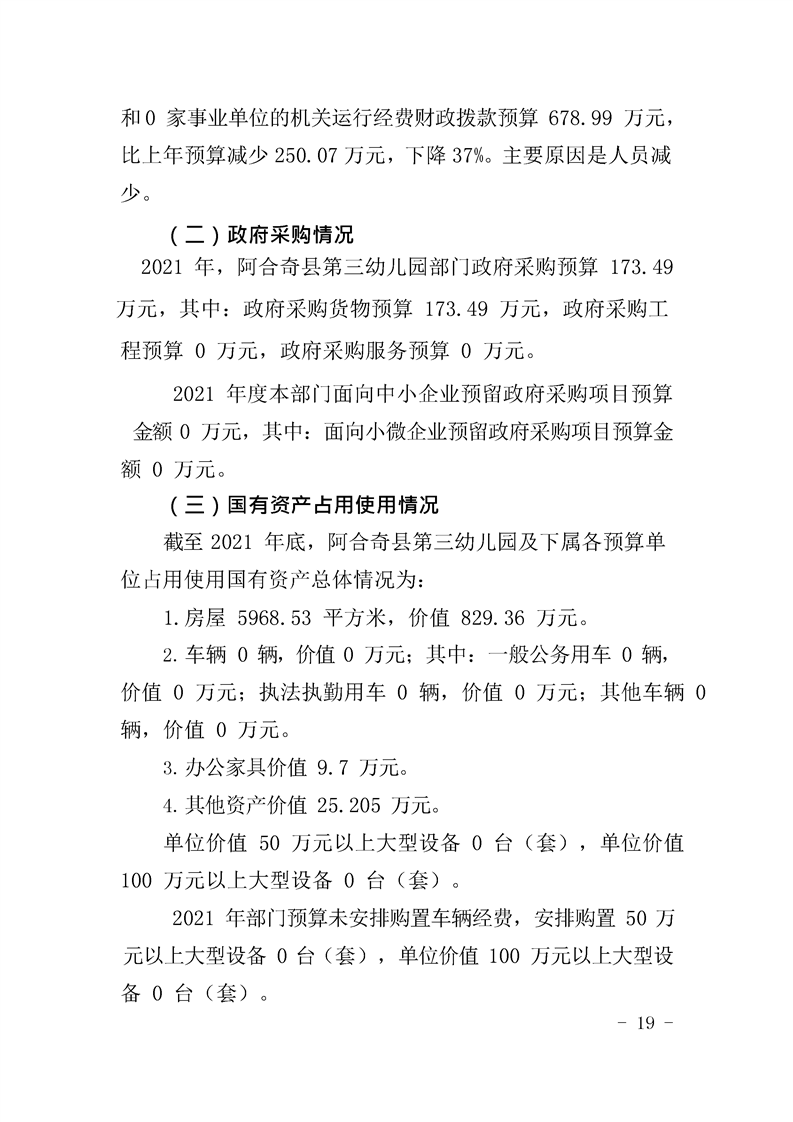 和0 家事业单位的机关运行经费财政拨款预算 678.99 万元，比上年预算减少 250.07 万元，下降 37%。主要原因是人员减少。

（二）政府采购情况

2021 年，阿合奇县第三幼儿园部门政府采购预算 173.49 万元，其中：政府采购货物预算 173.49 万元，政府采购工程预算 0 万元，政府采购服务预算 0 万元。

2021 年度本部门面向中小企业预留政府采购项目预算金额 0 万元，其中：面向小微企业预留政府采购项目预算金额 0 万元。

（三）国有资产占用使用情况

截至 2021 年底，阿合奇县第三幼儿园及下属各预算单位占用使用国有资产总体情况为：

1.房屋 5968.53 平方米，价值 829.36 万元。

2.车辆 0 辆，价值 0 万元；其中：一般公务用车 0 辆，价值 0 万元；执法执勤用车 0 辆，价值 0 万元；其他车辆 0 辆，价值 0 万元。

3.办公家具价值 9.7 万元。

4.其他资产价值 25.205 万元。

单位价值 50 万元以上大型设备 0 台（套），单位价值 100 万元以上大型设备 0 台（套）。

2021 年部门预算未安排购置车辆经费，安排购置 50 万元以上大型设备 0 台（套），单位价值 100 万元以上大型设备 0 台（套）。

- 19 -